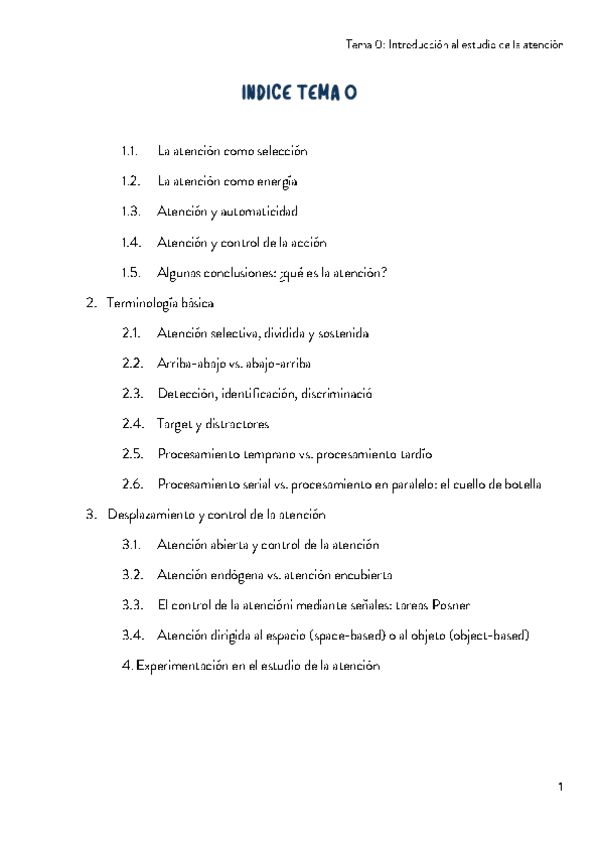 Tema 0: Introducción al estudio de la atención

INDICE TEMA 0

1.1. La atención como selección

1.2. La atención como energía

1.3. Atención y automaticidad

1.4. Atención y control de la acción

1.5. Algunas conclusiones: ¿qué es la atención?

2. Terminología básica

2.1. Atención selectiva, dividida y sostenida

2.2. Arriba-abajo vs. abajo-arriba

2.3. Detección, identificación, discriminació

2.4. Target y distractores

2.5. Procesamiento temprano vs. procesamiento tardío

2.6. Procesamiento serial vs. procesamiento en paralelo: el cuello de botella

3. Desplazamiento y control de la atención

3.1. Atención abierta y control de la atención

3.2. Atención endógena vs. atención encubierta

3.3. El control de la atencióni mediante señales: tareas Posner

3.4. Atención dirigida al espacio (space-based) o al objeto (object-based)

4. Experimentación en el estudio de la atención

1